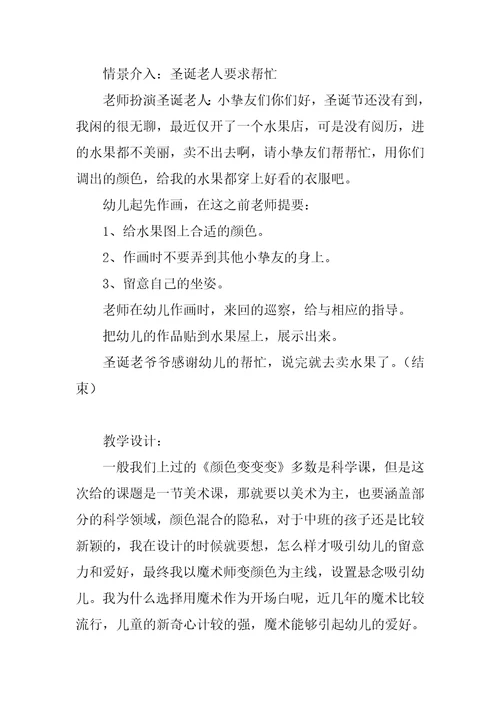 情景介入：圣诞老人要求帮忙

老师扮演圣诞老人：小挚友们你们好，圣诞节还没有到，我闲的很无聊，最近仅开了一个水果店，可是没有阅历，进的水果都不美丽，卖不出去啊，请小挚友们帮帮忙，用你们调出的颜色，给我的水果都穿上好看的衣服吧。

幼儿起先作画，在这之前老师提要：

1、给水果图上合适的颜色。

2、作画时不要弄到其他小挚友的身上。

3、留意自己的坐姿。

老师在幼儿作画时，来回的巡察，给与相应的指导。

把幼儿的作品贴到水果屋上，展示出来。

圣诞老爷爷感谢幼儿的帮忙，说完就去卖水果了。（结束）

教学设计：

一般我们上过的《颜色变变变》多数是科学课，但是这次给的课题是一节美术课，那就要以美术为主，也要涵盖部分的科学领域，颜色混合的隐私，对于中班的孩子还是比较新颖的，我在设计的时候就要想，怎么样才吸引幼儿的留意力和爱好，最终我以魔术师变颜色为主线，设置悬念吸引幼儿。我为什么选择用魔术作为开场白呢，近几年的魔术比较流行，儿童的新奇心计较的强，魔术能够引起幼儿的爱好。